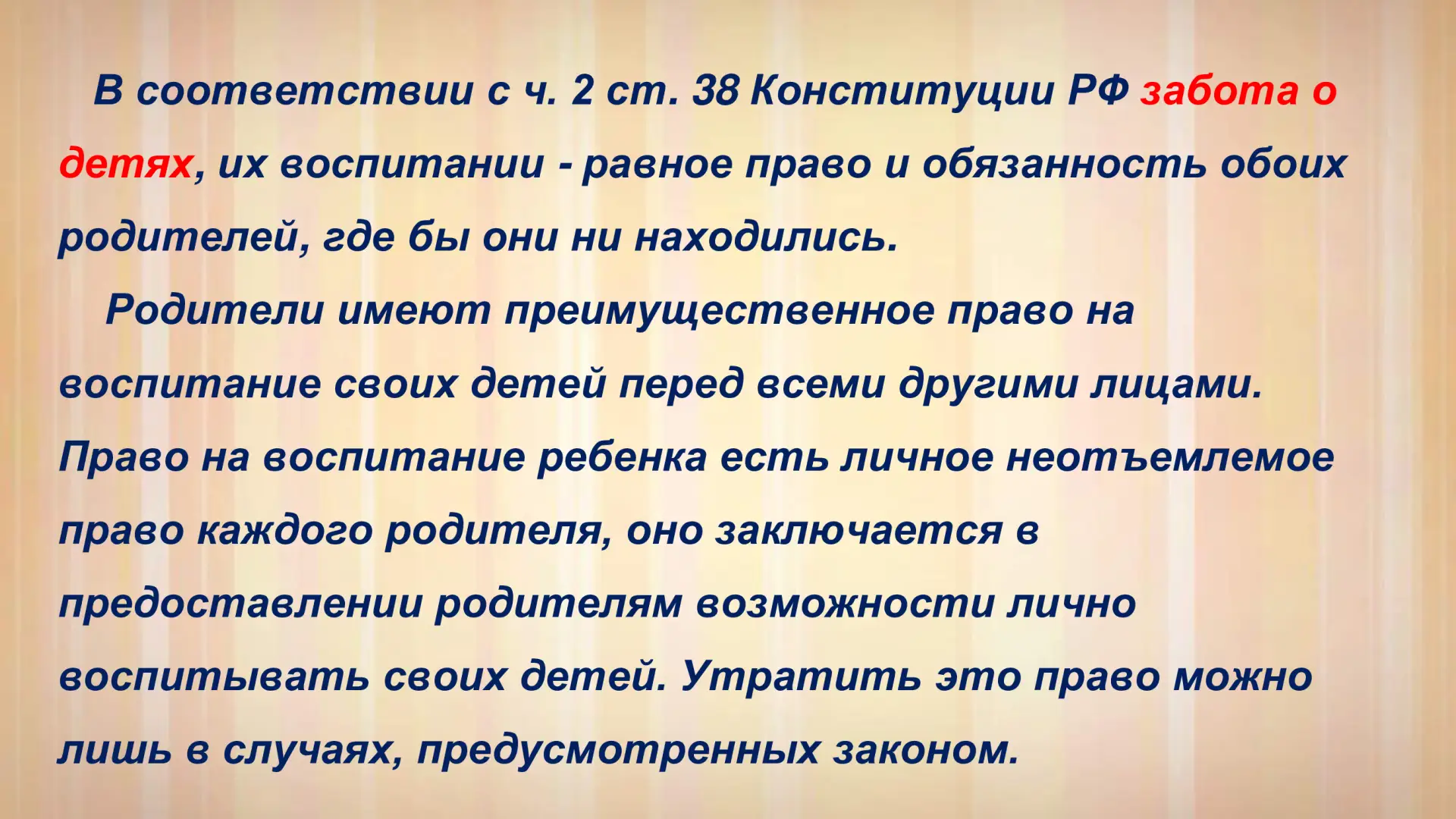 В соответствии с ч. 2 ст. 38 Конституции РФ забота о детях, их воспитании - равное право и обязанность обоих родителей, где бы они ни находились.

Родители имеют преимущественное право на воспитание своих детей перед всеми другими лицами. Право на воспитание ребенка есть личное неотъемлемое право каждого родителя, оно заключается в предоставлении родителям возможности лично воспитывать своих детей. Утратить это право можно лишь в случаях, предусмотренных законом.